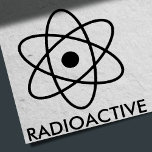 RADIOACTIVE